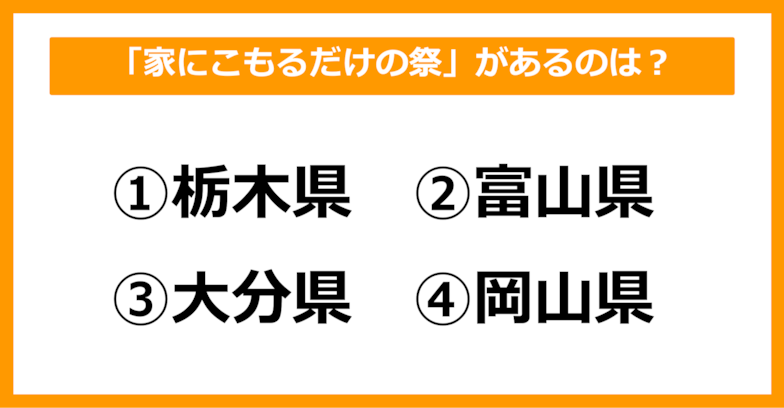 「家にこもるだけの祭」があるのは？

①栃木県　②富山県

③大分県　④岡山県